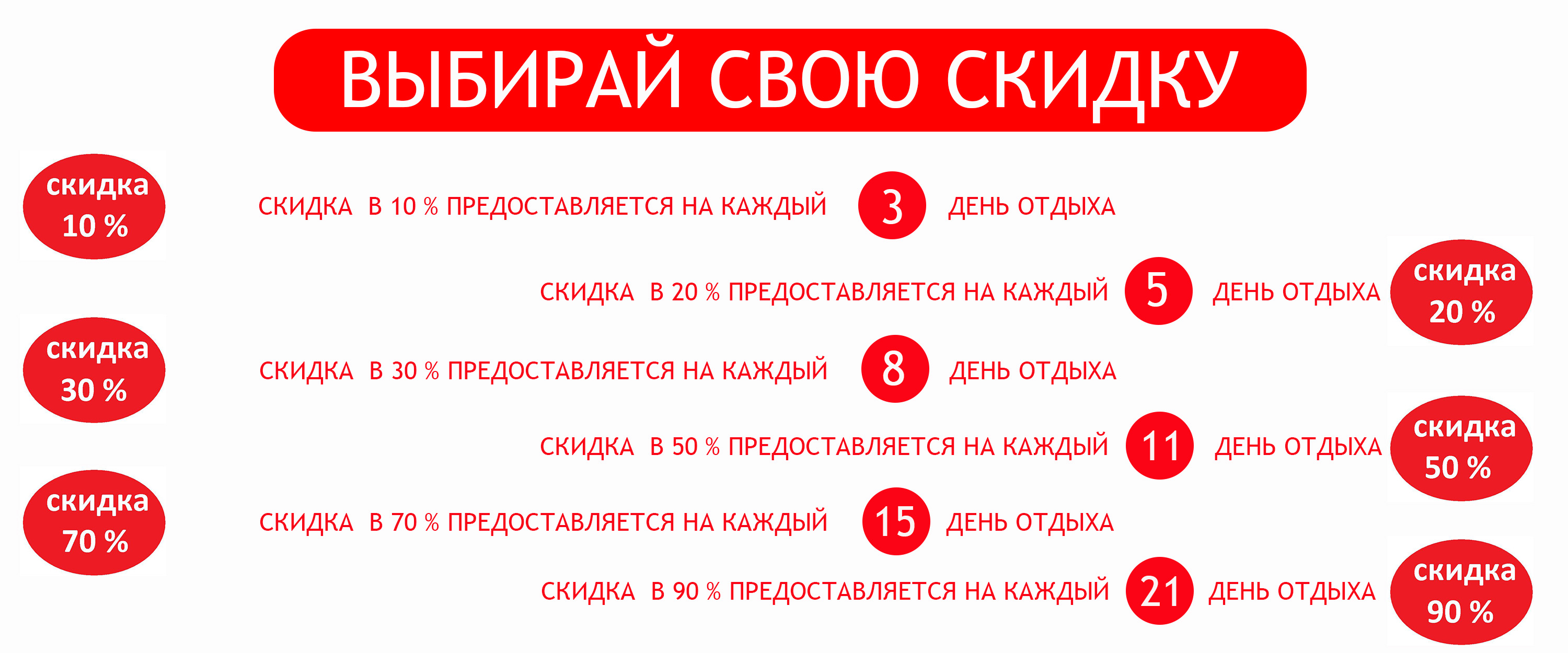 ВЫБИРАЙ СВОЮ СКИДКУ

скидка 10 %

СКИДКА В 10 % ПРЕДОСТАВЛЯЕТСЯ НА КАЖДЫЙ 3 ДЕНЬ ОТДЫХА

СКИДКА В 20 % ПРЕДОСТАВЛЯЕТСЯ НА КАЖДЫЙ 5 ДЕНЬ ОТДЫХА

скидка 20 %

скидка 30 %

СКИДКА В 30 % ПРЕДОСТАВЛЯЕТСЯ НА КАЖДЫЙ 8 ДЕНЬ ОТДЫХА

СКИДКА В 50 % ПРЕДОСТАВЛЯЕТСЯ НА КАЖДЫЙ 11 ДЕНЬ ОТДЫХА

скидка 50 %

скидка 70 %

СКИДКА В 70 % ПРЕДОСТАВЛЯЕТСЯ НА КАЖДЫЙ 15 ДЕНЬ ОТДЫХА

СКИДКА В 90 % ПРЕДОСТАВЛЯЕТСЯ НА КАЖДЫЙ 21 ДЕНЬ ОТДЫХА

скидка 90 %